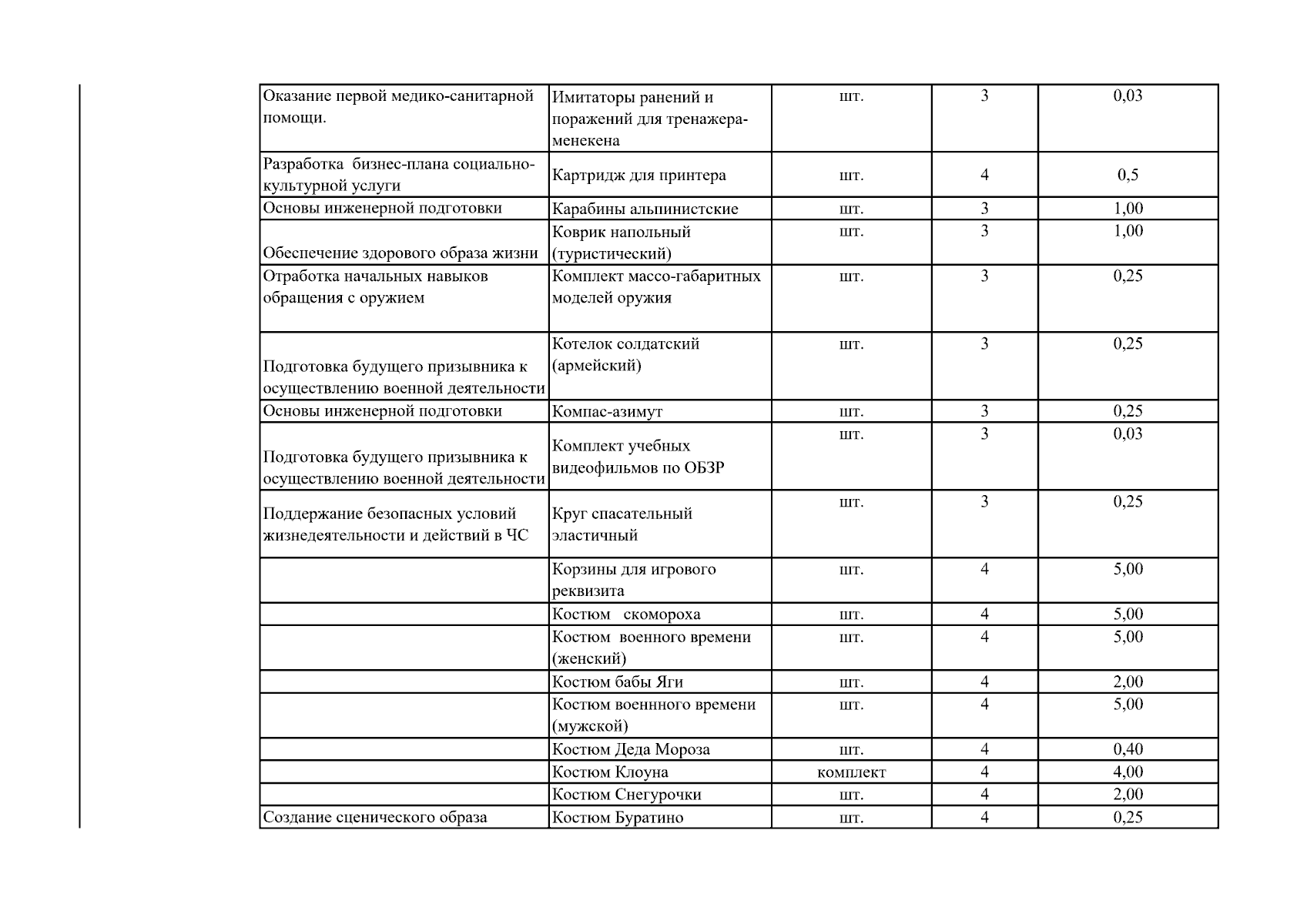 | Оказание первой медико-санитарной помощи. | Имитаторы ранений и поражений для тренажера-менекена | шт. | 3 | 0,03 |
|---|---|---|---|---|
| Разработка бизнес-плана социально-культурной услуги | Картридж для принтера | шт. | 4 | 0,5 |
| Основы инженерной подготовки | Карабины альпинистские | шт. | 3 | 1,00 |
| Обеспечение здорового образа жизни | Коврик напольный (туристический) | шт. | 3 | 1,00 |
| Отработка начальных навыков обращения с оружием | Комплект массо-габаритных моделей оружия | шт. | 3 | 0,25 |
| Подготовка будущего призывника к осуществлению военной деятельности | Котелок солдатский (армейский) | шт. | 3 | 0,25 |
| Основы инженерной подготовки | Компас-азимут | шт. | 3 | 0,25 |
| Подготовка будущего призывника к осуществлению военной деятельности | Комплект учебных видеофильмов по ОБЗР | шт. | 3 | 0,03 |
| Поддержание безопасных условий жизнедеятельности и действий в ЧС | Круг спасательный эластичный | шт. | 3 | 0,25 |
|  | Корзины для игрового реквизита | шт. | 4 | 5,00 |
|  | Костюм скомороха | шт. | 4 | 5,00 |
|  | Костюм военного времени (женский) | шт. | 4 | 5,00 |
|  | Костюм бабы Яги | шт. | 4 | 2,00 |
|  | Костюм военнного времени (мужской) | шт. | 4 | 5,00 |
|  | Костюм Деда Мороза | шт. | 4 | 0,40 |
|  | Костюм Клоуна | комплект | 4 | 4,00 |
|  | Костюм Снегурочки | шт. | 4 | 2,00 |
| Создание сценического образа | Костюм Буратино | шт. | 4 | 0,25 |